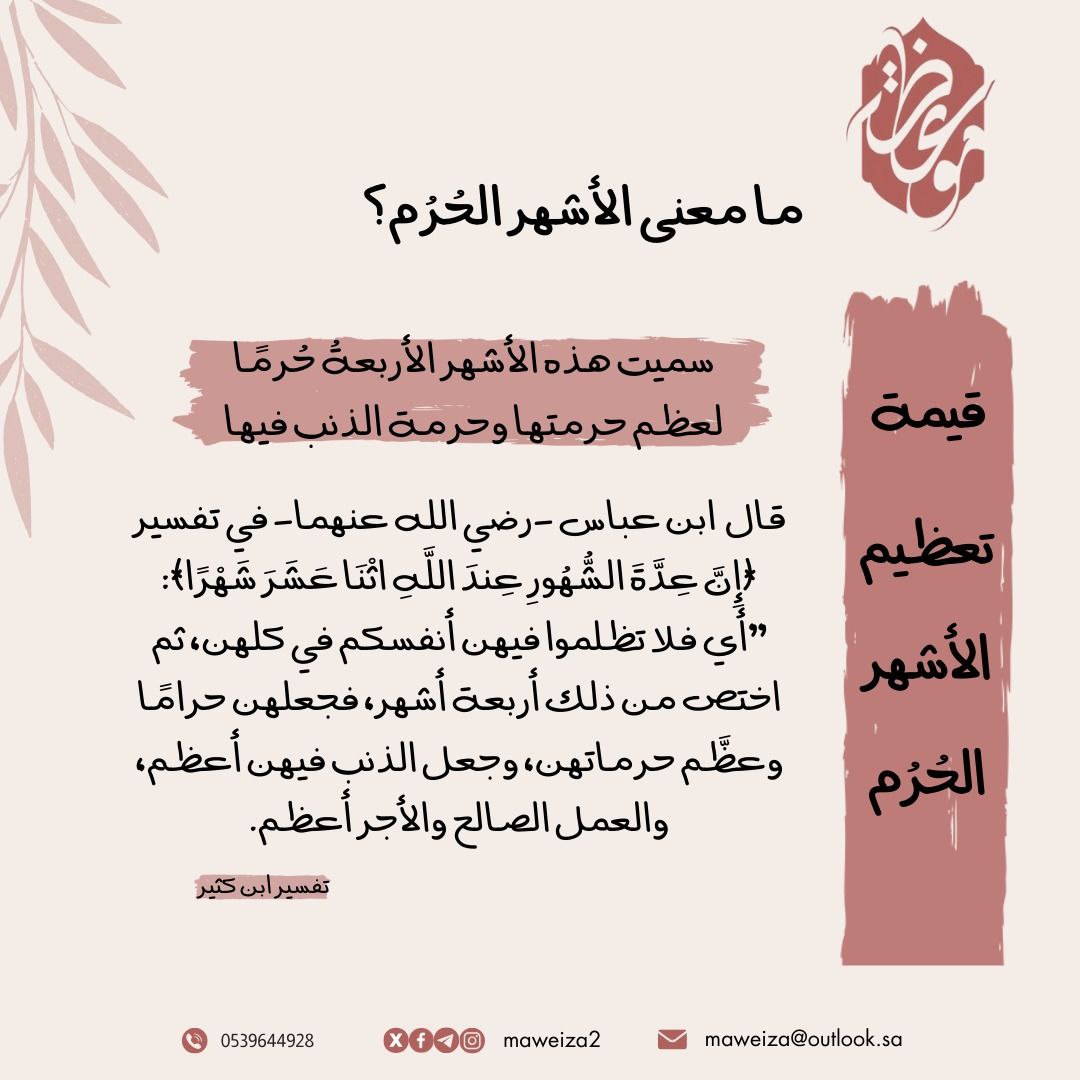 موعظة

ما معنى الأشهر الحُرُم؟

قيمة تعظيم الأشهر الحُرُم

سميت هذه الأشهر الأربعةُ حُرمًا لعظم حرمتها وحرمة الذنب فيها

قال ابن عباس -رضي الله عنهما- في تفسير ﴿إِنَّ عِدَّةَ الشُّهُورِ عِندَ اللَّهِ اثْنَا عَشَرَ شَهْرًا﴾: "أي فلا تظلموا فيهن أنفسكم في كلهن، ثم اختص من ذلك أربعة أشهر، فجعلهن حرامًا وعظَّم حرماتهن، وجعل الذنب فيهن أعظم، والعمل الصالح والأجر أعظم.

تفسير ابن كثير

0539644928 maweiza2 maweiza@outlook.sa